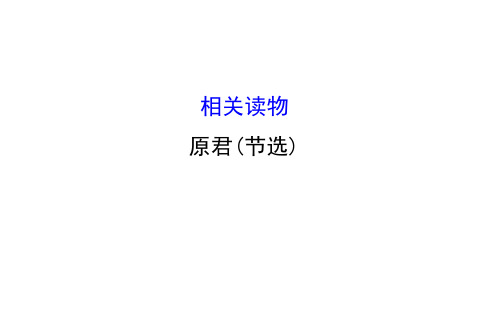 相关读物

原君(节选)